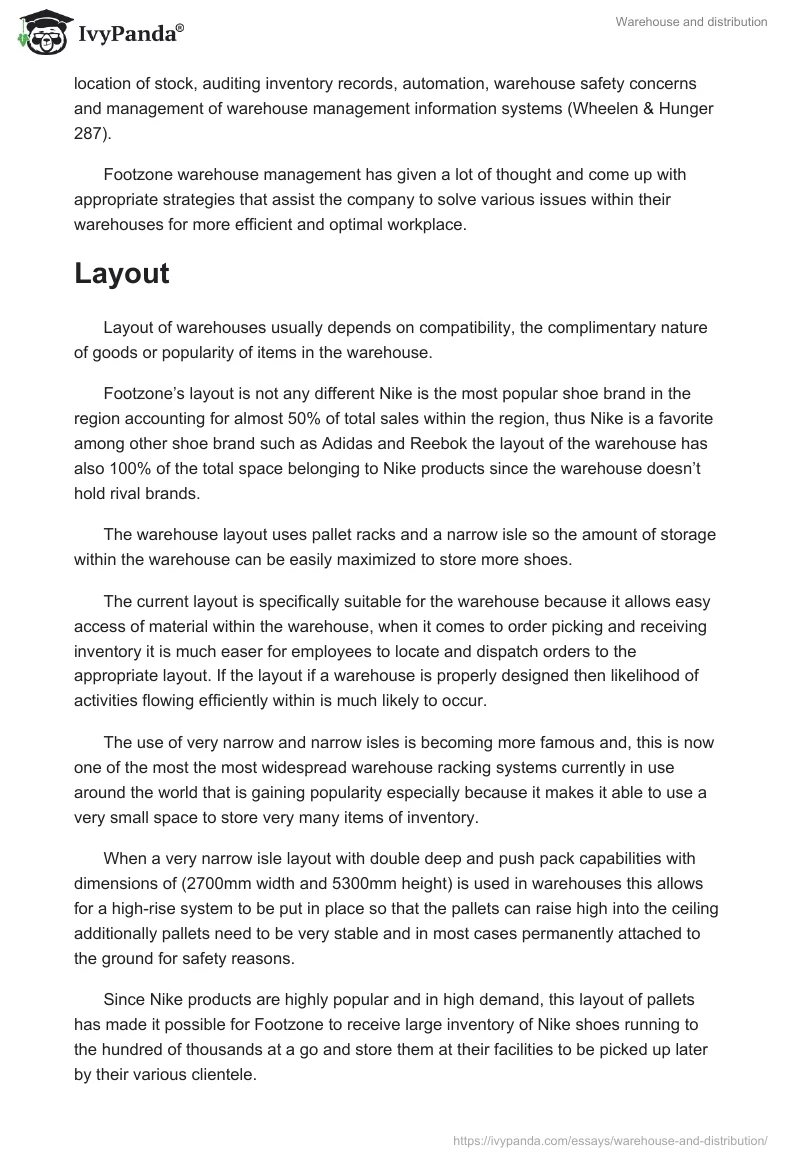 IvyPanda®

Warehouse and distribution

location of stock, auditing inventory records, automation, warehouse safety concerns and management of warehouse management information systems (Wheelen & Hunger 287).

Footzone warehouse management has given a lot of thought and come up with appropriate strategies that assist the company to solve various issues within their warehouses for more efficient and optimal workplace.

Layout

Layout of warehouses usually depends on compatibility, the complimentary nature of goods or popularity of items in the warehouse.

Footzone's layout is not any different Nike is the most popular shoe brand in the region accounting for almost 50% of total sales within the region, thus Nike is a favorite among other shoe brand such as Adidas and Reebok the layout of the warehouse has also 100% of the total space belonging to Nike products since the warehouse doesn't hold rival brands.

The warehouse layout uses pallet racks and a narrow isle so the amount of storage within the warehouse can be easily maximized to store more shoes.

The current layout is specifically suitable for the warehouse because it allows easy access of material within the warehouse, when it comes to order picking and receiving inventory it is much easer for employees to locate and dispatch orders to the appropriate layout. If the layout if a warehouse is properly designed then likelihood of activities flowing efficiently within is much likely to occur.

The use of very narrow and narrow isles is becoming more famous and, this is now one of the most the most widespread warehouse racking systems currently in use around the world that is gaining popularity especially because it makes it able to use a very small space to store very many items of inventory.

When a very narrow isle layout with double deep and push pack capabilities with dimensions of (2700mm width and 5300mm height) is used in warehouses this allows for a high-rise system to be put in place so that the pallets can raise high into the ceiling additionally pallets need to be very stable and in most cases permanently attached to the ground for safety reasons.

Since Nike products are highly popular and in high demand, this layout of pallets has made it possible for Footzone to receive large inventory of Nike shoes running to the hundred of thousands at a go and store them at their facilities to be picked up later by their various clientele.

https://ivypanda.com/essays/warehouse-and-distribution/